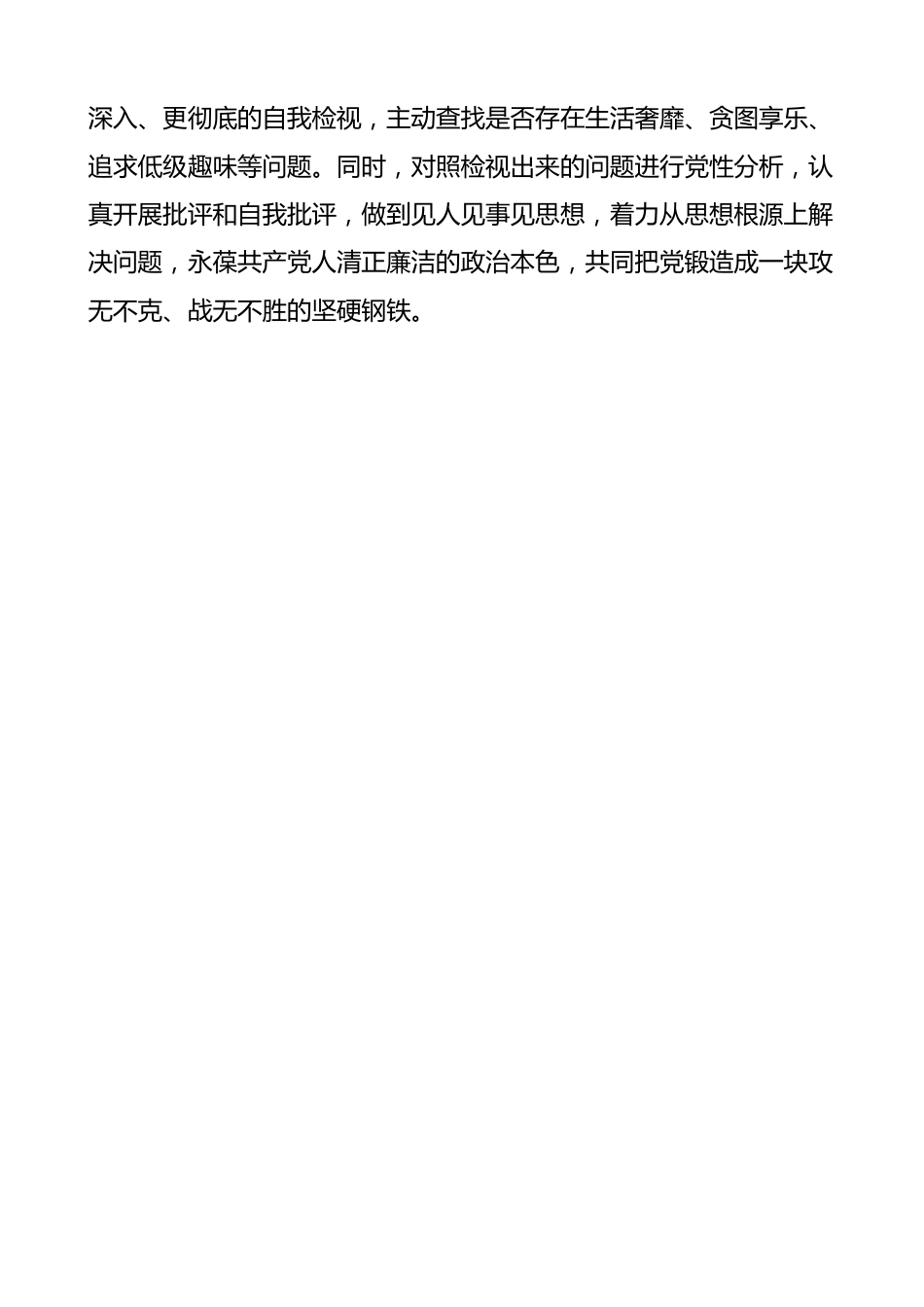 深入、更彻底的自我检视，主动查找是否存在生活奢靡、贪图享乐、追求低级趣味等问题。同时，对照检视出来的问题进行党性分析，认真开展批评和自我批评，做到见人见事见思想，着力从思想根源上解决问题，永葆共产党人清正廉洁的政治本色，共同把党锻造成一块攻无不克、战无不胜的坚硬钢铁。